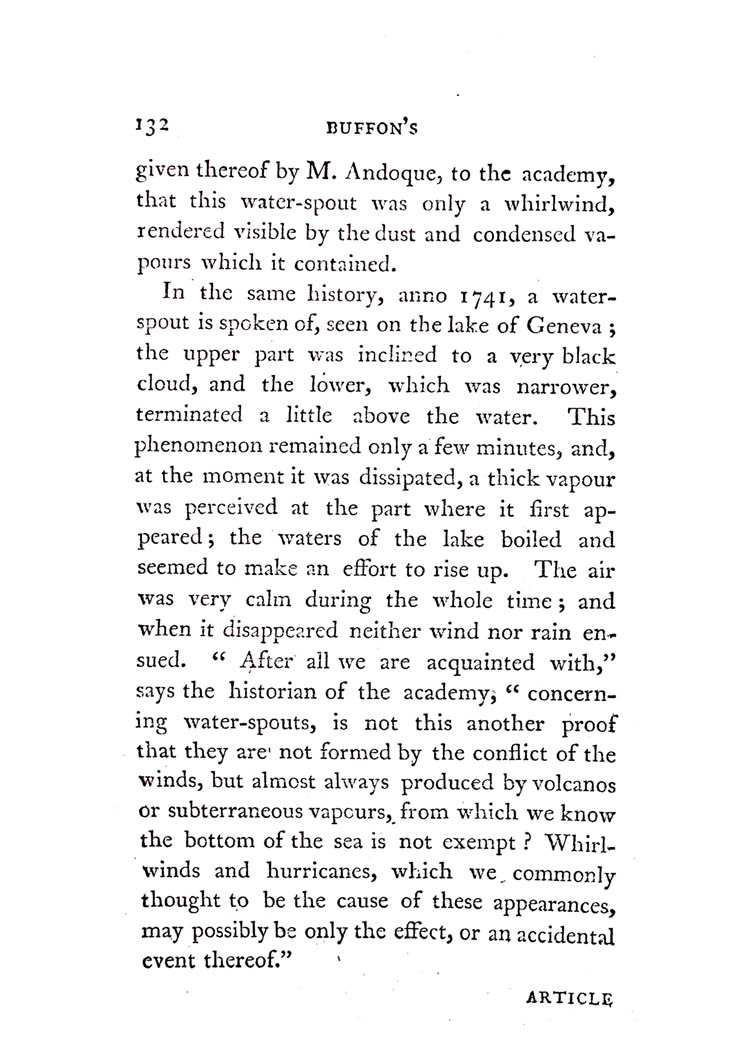 132 BUFFON'S

given thereof by M. Andoque, to the academy, that this water-spout was only a whirlwind, rendered visible by the dust and condensed vapours which it contained.

In the same history, anno 1741, a water-spout is spoken of, seen on the lake of Geneva; the upper part was inclined to a very black cloud, and the lower, which was narrower, terminated a little above the water. This phenomenon remained only a few minutes, and, at the moment it was dissipated, a thick vapour was perceived at the part where it first appeared; the waters of the lake boiled and seemed to make an effort to rise up. The air was very calm during the whole time; and when it disappeared neither wind nor rain ensued. "After all we are acquainted with," says the historian of the academy, "concerning water-spouts, is not this another proof that they are not formed by the conflict of the winds, but almost always produced by volcanos or subterraneous vapours, from which we know the bottom of the sea is not exempt? Whirlwinds and hurricanes, which we commonly thought to be the cause of these appearances, may possibly be only the effect, or an accidental event thereof."

ARTICLE